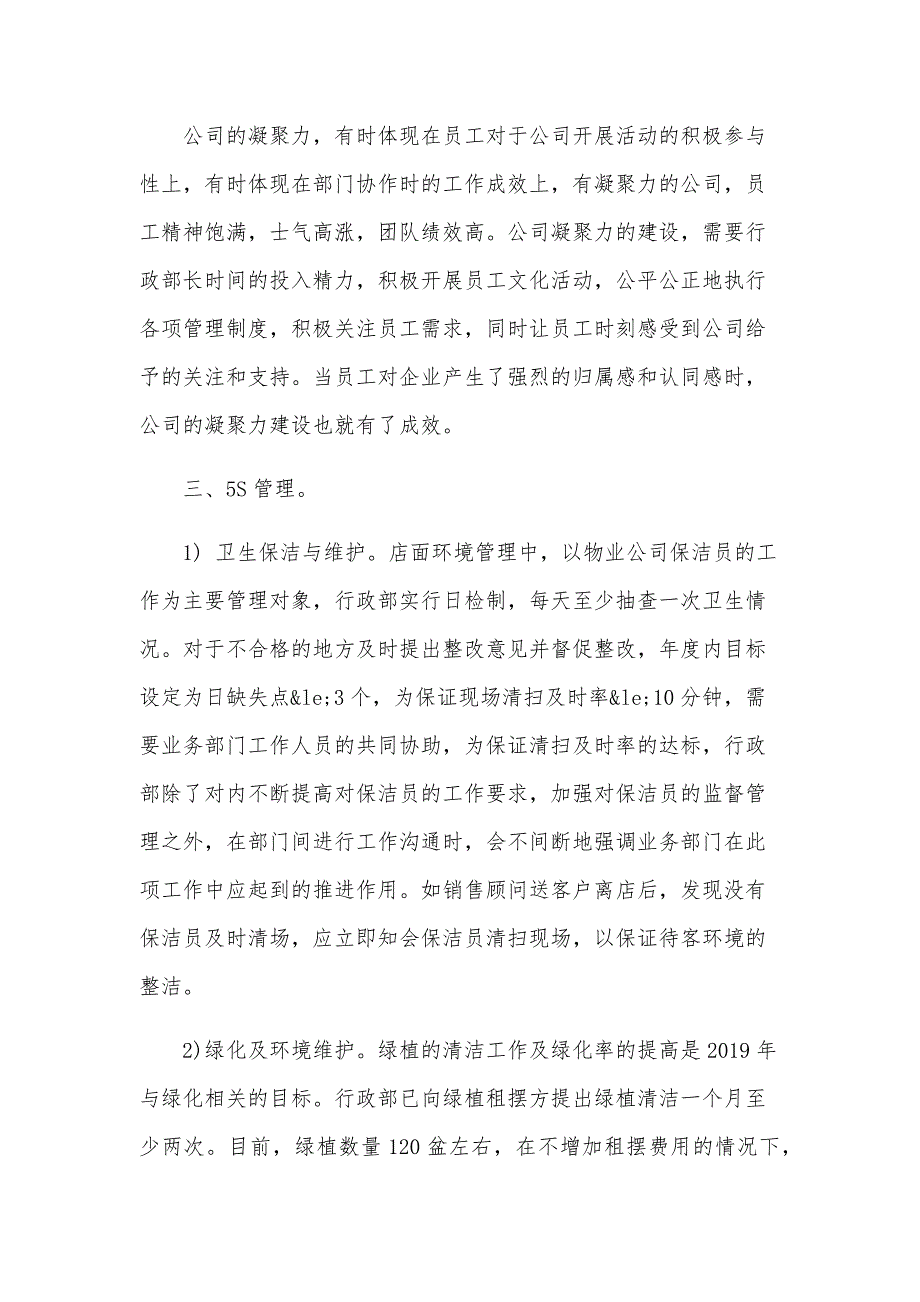 公司的凝聚力，有时体现在员工对于公司开展活动的积极参与性上，有时体现在部门协作时的工作成效上，有凝聚力的公司，员工精神饱满，士气高涨，团队绩效高。公司凝聚力的建设，需要行政部长时间的投入精力，积极开展员工文化活动，公平公正地执行各项管理制度，积极关注员工需求，同时让员工时刻感受到公司给予的关注和支持。当员工对企业产生了强烈的归属感和认同感时，公司的凝聚力建设也就有了成效。

三、5S 管理。

1) 卫生保洁与维护。店面环境管理中，以物业公司保洁员的工作为主要管理对象，行政部实行日检制，每天至少抽查一次卫生情况。对于不合格的地方及时提出整改意见并督促整改，年度内目标设定为日缺失点&le;3 个，为保证现场清扫及时率&le;10 分钟，需要业务部门工作人员的共同协助，为保证清扫及时率的达标，行政部除了对内不断提高对保洁员的工作要求，加强对保洁员的监督管理之外，在部门间进行工作沟通时，会不间断地强调业务部门在此项工作中应起到的推进作用。如销售顾问送客户离店后，发现没有保洁员及时清场，应立即知会保洁员清扫现场，以保证待客环境的整洁。

2)绿化及环境维护。绿植的清洁工作及绿化率的提高是 2019 年与绿化相关的目标。行政部已向绿植租摆方提出绿植清洁一个月至少两次。目前，绿植数量 120 盆左右，在不增加租摆费用的情况下，